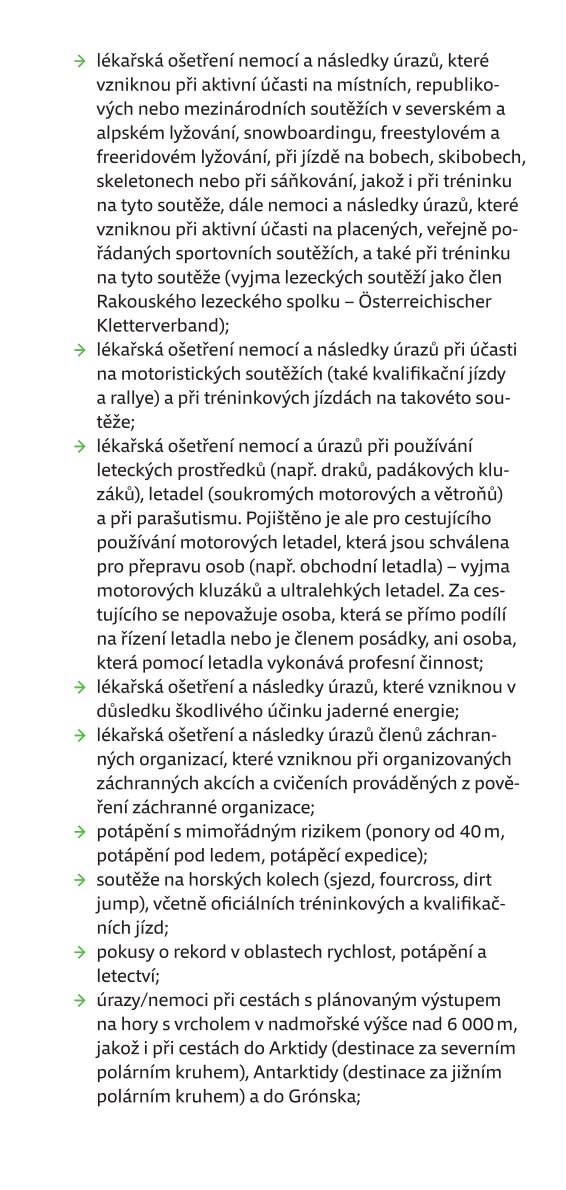 → lékařská ošetření nemocí a následky úrazů, které vzniknou při aktivní účasti na místních, republikových nebo mezinárodních soutěžích v severském a alpském lyžování, snowboardingu, freestylovém a freeridovém lyžování, při jízdě na bobech, skibobech, skeletonech nebo při sáňkování, jakož i při tréninku na tyto soutěže, dále nemoci a následky úrazů, které vzniknou při aktivní účasti na placených, veřejně pořádaných sportovních soutěžích, a také při tréninku na tyto soutěže (vyjma lezeckých soutěží jako člen Rakouského lezeckého spolku – Österreichischer Kletterverband);
→ lékařská ošetření nemocí a následky úrazů při účasti na motoristických soutěžích (také kvalifikační jízdy a rallye) a při tréninkových jízdách na takovéto soutěže;
→ lékařská ošetření nemocí a úrazů při používání leteckých prostředků (např. draků, padákových kluzáků), letadel (soukromých motorových a větroňů) a při parašutismu. Pojištěno je ale pro cestujícího používání motorových letadel, která jsou schválena pro přepravu osob (např. obchodní letadla) – vyjma motorových kluzáků a ultralehkých letadel. Za cestujícího se nepovažuje osoba, která se přímo podílí na řízení letadla nebo je členem posádky, ani osoba, která pomocí letadla vykonává profesní činnost;
→ lékařská ošetření a následky úrazů, které vzniknou v důsledku škodlivého účinku jaderné energie;
→ lékařská ošetření a následky úrazů členů záchranných organizací, které vzniknou při organizovaných záchranných akcích a cvičeních prováděných z pověření záchranné organizace;
→ potápění s mimořádným rizikem (ponory od 40 m, potápění pod ledem, potápěcí expedice);
→ soutěže na horských kolech (sjezd, fourcross, dirt jump), včetně oficiálních tréninkových a kvalifikačních jízd;
→ pokusy o rekord v oblastech rychlost, potápění a letectví;
→ úrazy/nemoci při cestách s plánovaným výstupem na hory s vrcholem v nadmořské výšce nad 6 000 m, jakož i při cestách do Arktidy (destinace za severním polárním kruhem), Antarktidy (destinace za jižním polárním kruhem) a do Grónska;